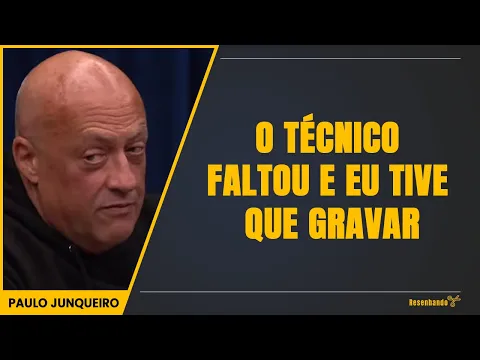 O TÉCNICO FALTOU E EU TIVE QUE GRAVAR

PAULO JUNQUEIRO

Resenhando